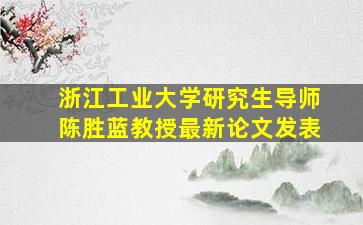 浙江工业大学研究生导师
陈胜蓝教授最新论文发表